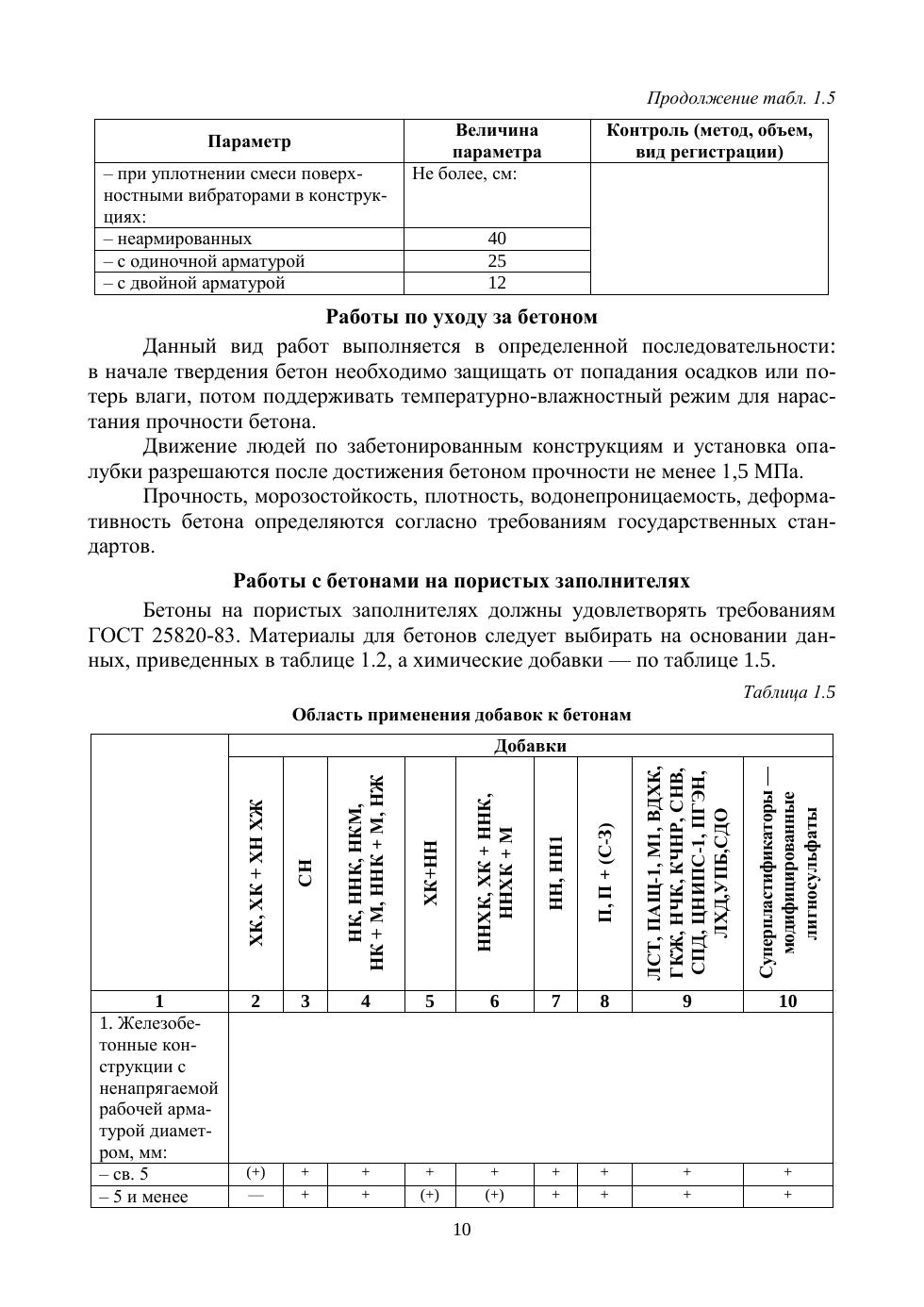 Продолжение табл. 1.5

| Параметр | Величина параметра | Контроль (метод, объем, вид регистрации) |
|---|---|---|
| – при уплотнении смеси поверхностными вибраторами в конструкциях: | Не более, см: | |
| – неармированных | 40 | |
| – с одиночной арматурой | 25 | |
| – с двойной арматурой | 12 | |

Работы по уходу за бетоном

Данный вид работ выполняется в определенной последовательности: в начале твердения бетон необходимо защищать от попадания осадков или потерь влаги, потом поддерживать температурно-влажностный режим для нарастания прочности бетона.

Движение людей по забетонированным конструкциям и установка опалубки разрешаются после достижения бетоном прочности не менее 1,5 МПа.

Прочность, морозостойкость, плотность, водонепроницаемость, деформативность бетона определяются согласно требованиям государственных стандартов.

Работы с бетонами на пористых заполнителях

Бетоны на пористых заполнителях должны удовлетворять требованиям ГОСТ 25820-83. Материалы для бетонов следует выбирать на основании данных, приведенных в таблице 1.2, а химические добавки — по таблице 1.5.

Таблица 1.5

Область применения добавок к бетонам

| | Добавки | | | | | | | | |
|---|---|---|---|---|---|---|---|---|---|
| | ХК, ХК + ХН ХЖ | СН | НК, ННК, НКМ, НК + М, ННК + М, НЖ | ХК+НН | ННХК, ХК + ННК, ННХК + М | НН, НН1 | П, П + (С-3) | ЛСТ, ПАЩ-1, М1, ВДХК, ГКЖ, НЧК, КЧНР, СНВ, СПД, ЦНИПС-1, ПГЭН, ЛХД,УПБ,СДО | Суперпластификаторы — модифицированные лигносульфаты |
| 1 | 2 | 3 | 4 | 5 | 6 | 7 | 8 | 9 | 10 |
| 1. Железобетонные конструкции с ненапрягаемой рабочей арматурой диаметром, мм: | | | | | | | | | |
| – св. 5 | (+) | + | + | + | + | + | + | + | + |
| – 5 и менее | — | + | + | (+) | (+) | + | + | + | + |

10